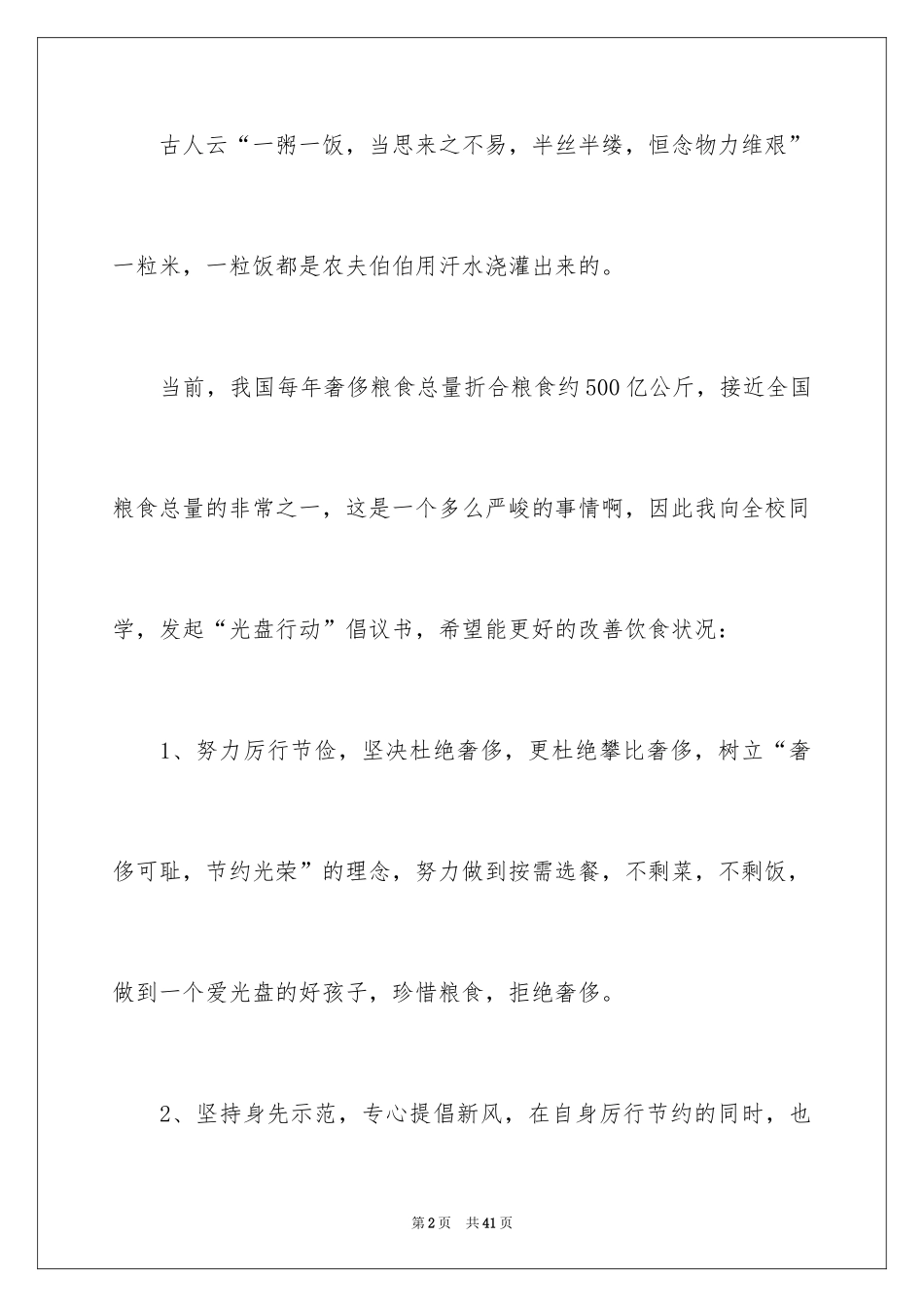 古人云“一粥一饭，当思来之不易，半丝半缕，恒念物力维艰”一粒米，一粒饭都是农夫伯伯用汗水浇灌出来的。

当前，我国每年奢侈粮食总量折合粮食约500亿公斤，接近全国粮食总量的非常之一，这是一个多么严峻的事情啊，因此我向全校同学，发起“光盘行动”倡议书，希望能更好的改善饮食状况：

1、努力厉行节俭，坚决杜绝奢侈，更杜绝攀比奢侈，树立“奢侈可耻，节约光荣”的理念，努力做到按需选餐，不剩菜，不剩饭，做到一个爱光盘的好孩子，珍惜粮食，拒绝奢侈。

2、坚持身先示范，专心提倡新风，在自身厉行节约的同时，也

第2页 共41页